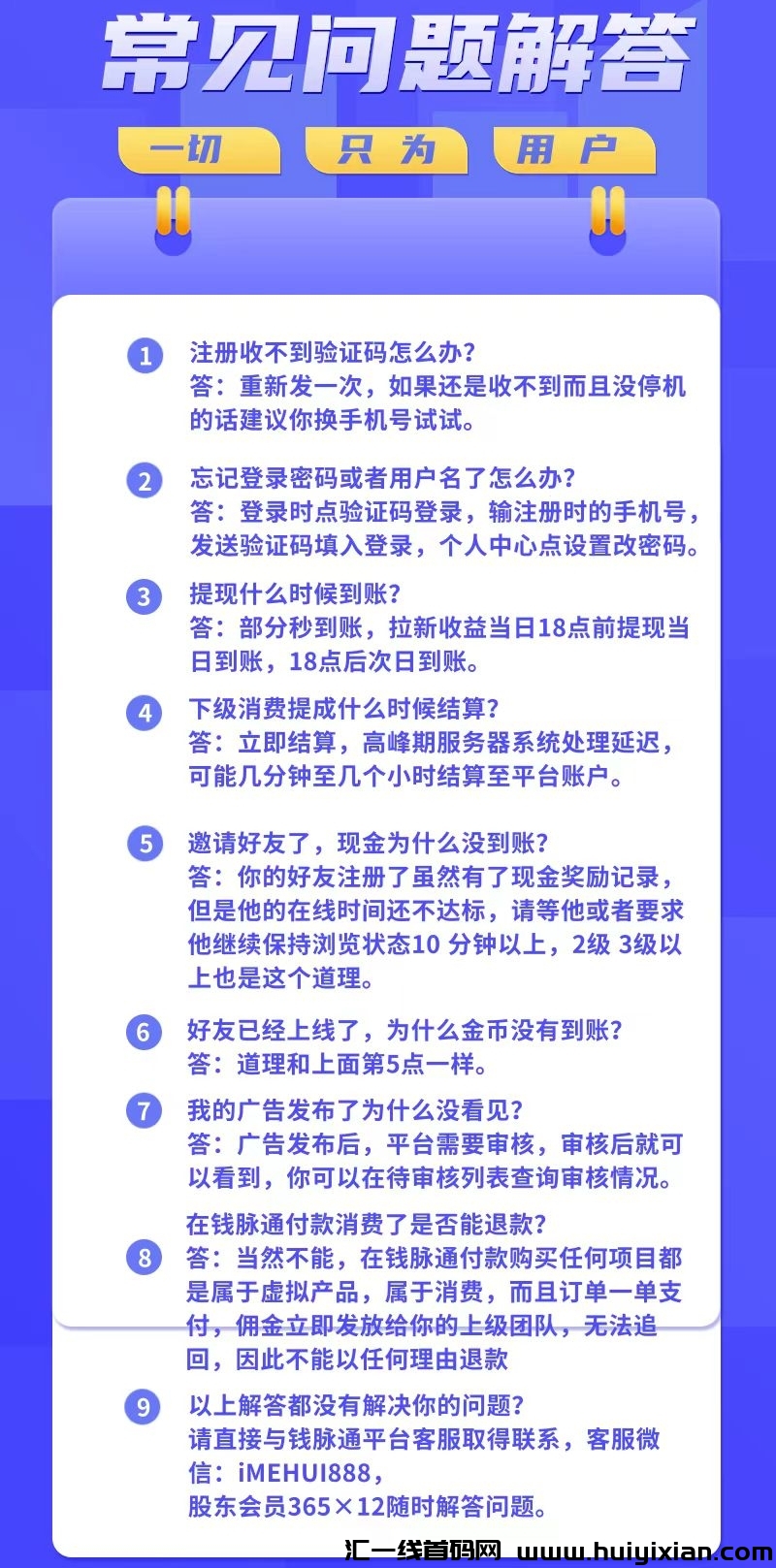 常见问题解答

一切 只为 用户

1 注册收不到验证码怎么办？
答：重新发一次，如果还是收不到而且没停机的话建议你换手机号试试。

2 忘记登录密码或者用户名了怎么办？
答：登录时点验证码登录，输注册时的手机号，发送验证码填入登录，个人中心点设置改密码。

3 提现什么时候到账？
答：部分秒到账，拉新收益当日18点前提现当日到账，18点后次日到账。

4 下级消费提成什么时候结算？
答：立即结算，高峰期服务器系统处理延迟，可能几分钟至几个小时结算至平台账户。

5 邀请好友了，现金为什么没到账？
答：你的好友注册了虽然有了现金奖励记录，但是他的在线时间还不达标，请等他或者要求他继续保持浏览状态10 分钟以上，2级 3级以上也是这个道理。

6 好友已经上线了，为什么金币没有到账？
答：道理和上面第5点一样。

7 我的广告发布了为什么没看见？
答：广告发布后，平台需要审核，审核后就可以看到，你可以在待审核列表查询审核情况。

8 在钱脉通付款消费了是否能退款？
答：当然不能，在钱脉通付款购买任何项目都是属于虚拟产品，属于消费，而且订单一单支付，佣金立即发放给你的上级团队，无法追回，因此不能以任何理由退款

9 以上解答都没有解决你的问题？
请直接与钱脉通平台客服取得联系，客服微信：iMEHUI888，
股东会员365×12随时解答问题。

汇一线首码网 www.huiyixian.com